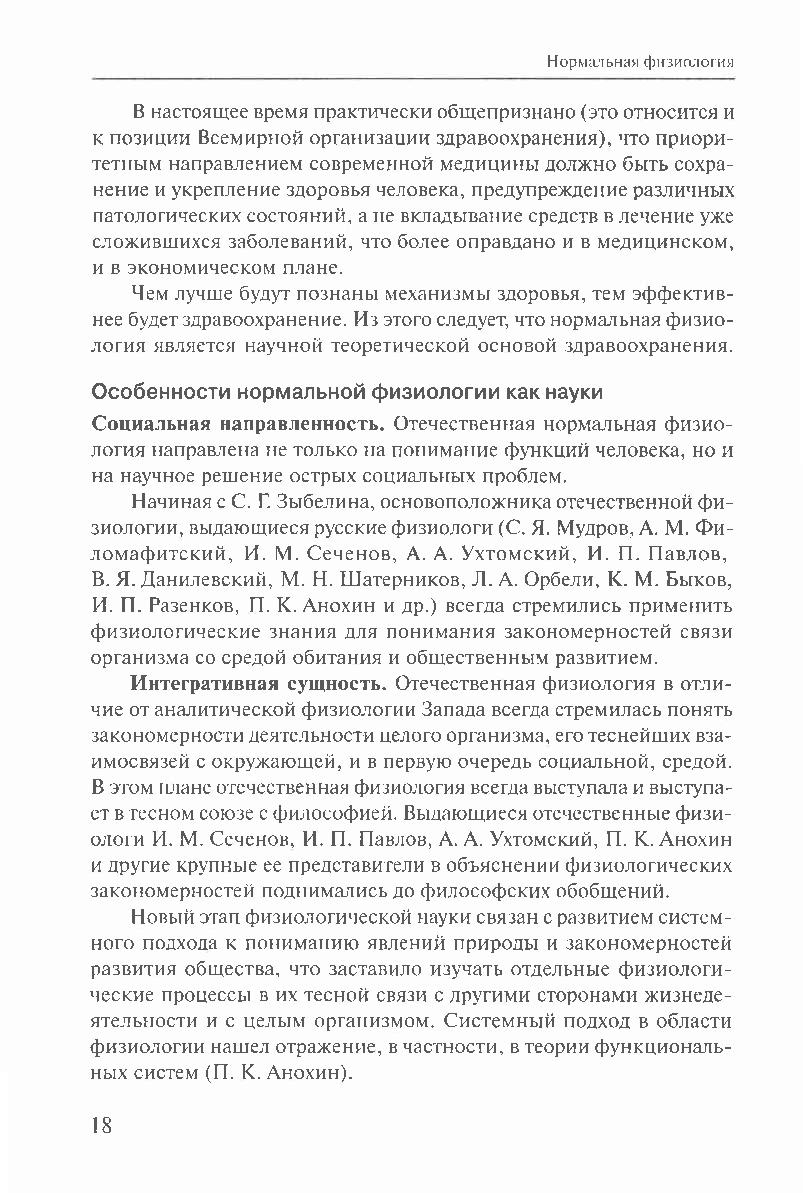 Нормальная физиология

В настоящее время практически общепризнано (это относится и к позиции Всемирной организации здравоохранения), что приоритетным направлением современной медицины должно быть сохранение и укрепление здоровья человека, предупреждение различных патологических состояний, а не вкладывание средств в лечение уже сложившихся заболеваний, что более оправдано и в медицинском, и в экономическом плане.

Чем лучше будут познаны механизмы здоровья, тем эффективнее будет здравоохранение. Из этого следует, что нормальная физиология является научной теоретической основой здравоохранения.

Особенности нормальной физиологии как науки

Социальная направленность. Отечественная нормальная физиология направлена не только на понимание функций человека, но и на научное решение острых социальных проблем.

Начиная с С. Г. Зыбелина, основоположника отечественной физиологии, выдающиеся русские физиологи (С. Я. Мудров, А. М. Филомафитский, И. М. Сеченов, А. А. Ухтомский, И. П. Павлов, В. Я. Данилевский, М. Н. Шатерников, Л. А. Орбели, К. М. Быков, И. П. Разенков, П. К. Анохин и др.) всегда стремились применить физиологические знания для понимания закономерностей связи организма со средой обитания и общественным развитием.

Интегративная сущность. Отечественная физиология в отличие от аналитической физиологии Запада всегда стремилась понять закономерности деятельности целого организма, его теснейших взаимосвязей с окружающей, и в первую очередь социальной, средой. В этом плане отечественная физиология всегда выступала и выступает в тесном союзе с философией. Выдающиеся отечественные физиологи И. М. Сеченов, И. П. Павлов, А. А. Ухтомский, П. К. Анохин и другие крупные ее представители в объяснении физиологических закономерностей поднимались до философских обобщений.

Новый этап физиологической науки связан с развитием системного подхода к пониманию явлений природы и закономерностей развития общества, что заставило изучать отдельные физиологические процессы в их тесной связи с другими сторонами жизнедеятельности и с целым организмом. Системный подход в области физиологии нашел отражение, в частности, в теории функциональных систем (П. К. Анохин).

18